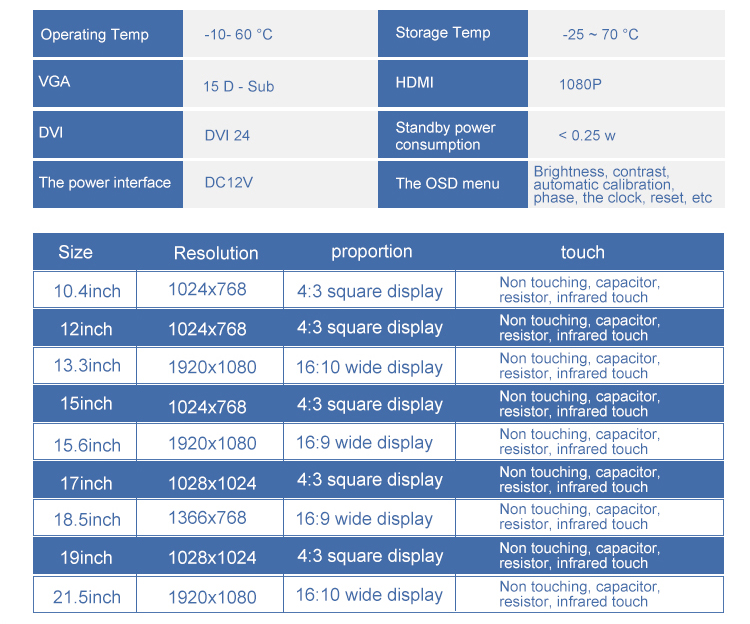 | Operating Temp | -10- 60 °C | Storage Temp | -25 ~ 70 °C |
|---|---|---|---|
| VGA | 15 D - Sub | HDMI | 1080P |
| DVI | DVI 24 | Standby power consumption | < 0.25 w |
| The power interface | DC12V | The OSD menu | Brightness, contrast, automatic calibration, phase, the clock, reset, etc |

| Size | Resolution | proportion | touch |
|---|---|---|---|
| 10.4inch | 1024x768 | 4:3 square display | Non touching, capacitor, resistor, infrared touch |
| 12inch | 1024x768 | 4:3 square display | Non touching, capacitor, resistor, infrared touch |
| 13.3inch | 1920x1080 | 16:10 wide display | Non touching, capacitor, resistor, infrared touch |
| 15inch | 1024x768 | 4:3 square display | Non touching, capacitor, resistor, infrared touch |
| 15.6inch | 1920x1080 | 16:9 wide display | Non touching, capacitor, resistor, infrared touch |
| 17inch | 1028x1024 | 4:3 square display | Non touching, capacitor, resistor, infrared touch |
| 18.5inch | 1366x768 | 16:9 wide display | Non touching, capacitor, resistor, infrared touch |
| 19inch | 1028x1024 | 4:3 square display | Non touching, capacitor, resistor, infrared touch |
| 21.5inch | 1920x1080 | 16:10 wide display | Non touching, capacitor, resistor, infrared touch |